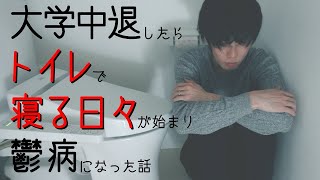 大学中退したら
トイレで
寝る日々が始まり
鬱病になった話